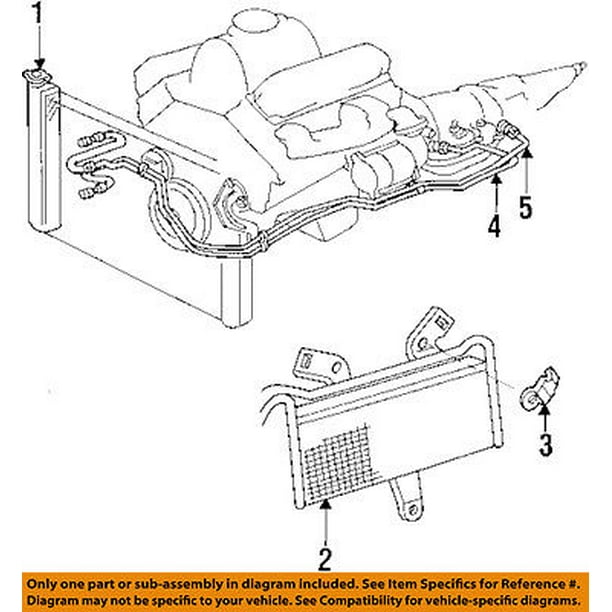 1

5

4

3

2

Only one part or sub-assembly in diagram included. See Item Specifics for Reference #. Diagram may not be specific to your vehicle. See Compatibility for vehicle-specific diagrams.